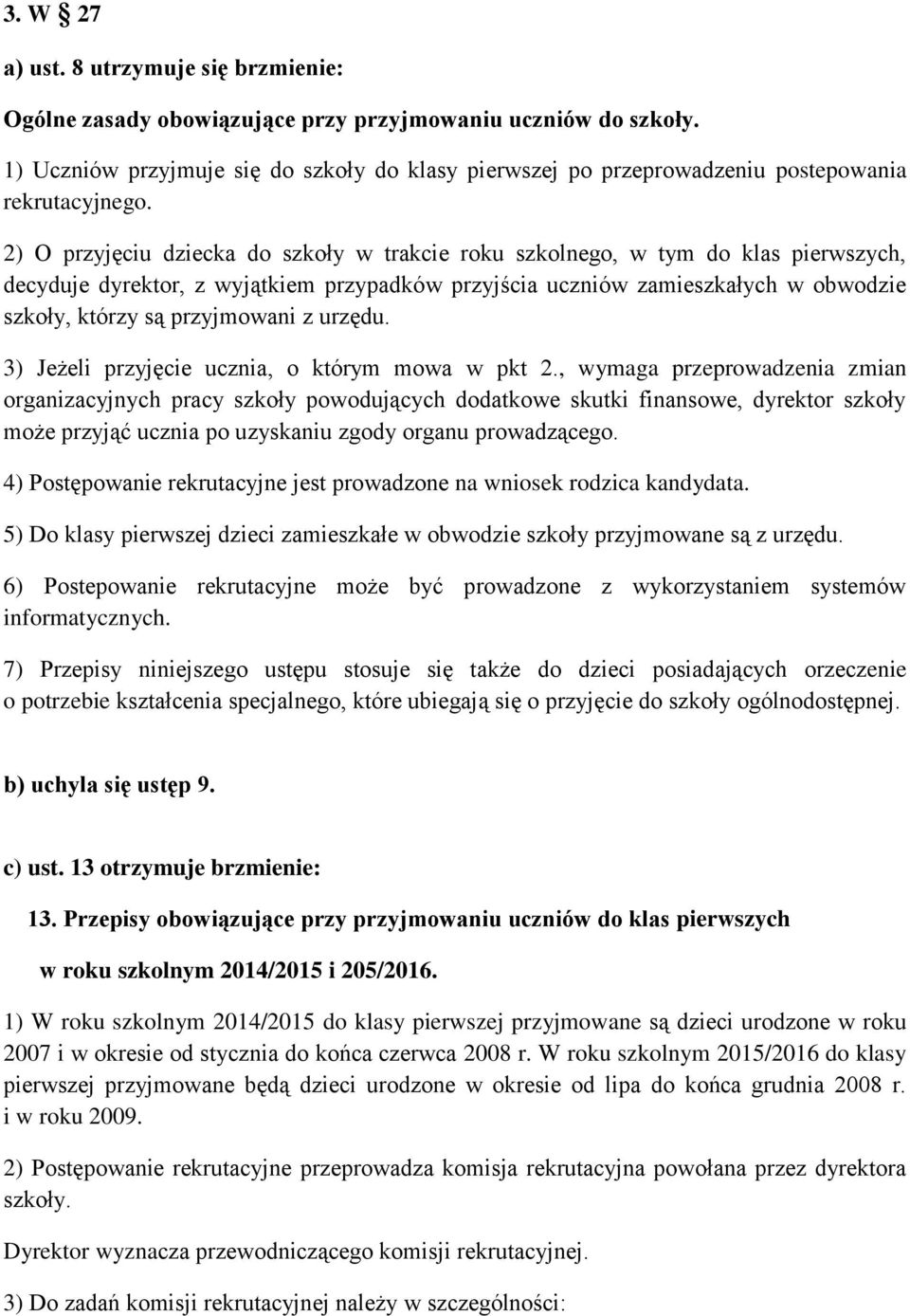 3. W § 27

a) ust. 8 utrzymuje się brzmienie:

Ogólne zasady obowiązujące przy przyjmowaniu uczniów do szkoły.

1) Uczniów przyjmuje się do szkoły do klasy pierwszej po przeprowadzeniu postepowania rekrutacyjnego.

2) O przyjęciu dziecka do szkoły w trakcie roku szkolnego, w tym do klas pierwszych, decyduje dyrektor, z wyjątkiem przypadków przyjścia uczniów zamieszkałych w obwodzie szkoły, którzy są przyjmowani z urzędu.

3) Jeżeli przyjęcie ucznia, o którym mowa w pkt 2., wymaga przeprowadzenia zmian organizacyjnych pracy szkoły powodujących dodatkowe skutki finansowe, dyrektor szkoły może przyjąć ucznia po uzyskaniu zgody organu prowadzącego.

4) Postępowanie rekrutacyjne jest prowadzone na wniosek rodzica kandydata.

5) Do klasy pierwszej dzieci zamieszkałe w obwodzie szkoły przyjmowane są z urzędu.

6) Postepowanie rekrutacyjne może być prowadzone z wykorzystaniem systemów informatycznych.

7) Przepisy niniejszego ustępu stosuje się także do dzieci posiadających orzeczenie o potrzebie kształcenia specjalnego, które ubiegają się o przyjęcie do szkoły ogólnodostępnej.

b) uchyla się ustęp 9.

c) ust. 13 otrzymuje brzmienie:

13. Przepisy obowiązujące przy przyjmowaniu uczniów do klas pierwszych w roku szkolnym 2014/2015 i 205/2016.

1) W roku szkolnym 2014/2015 do klasy pierwszej przyjmowane są dzieci urodzone w roku 2007 i w okresie od stycznia do końca czerwca 2008 r. W roku szkolnym 2015/2016 do klasy pierwszej przyjmowane będą dzieci urodzone w okresie od lipa do końca grudnia 2008 r. i w roku 2009.

2) Postępowanie rekrutacyjne przeprowadza komisja rekrutacyjna powołana przez dyrektora szkoły.

Dyrektor wyznacza przewodniczącego komisji rekrutacyjnej.

3) Do zadań komisji rekrutacyjnej należy w szczególności: